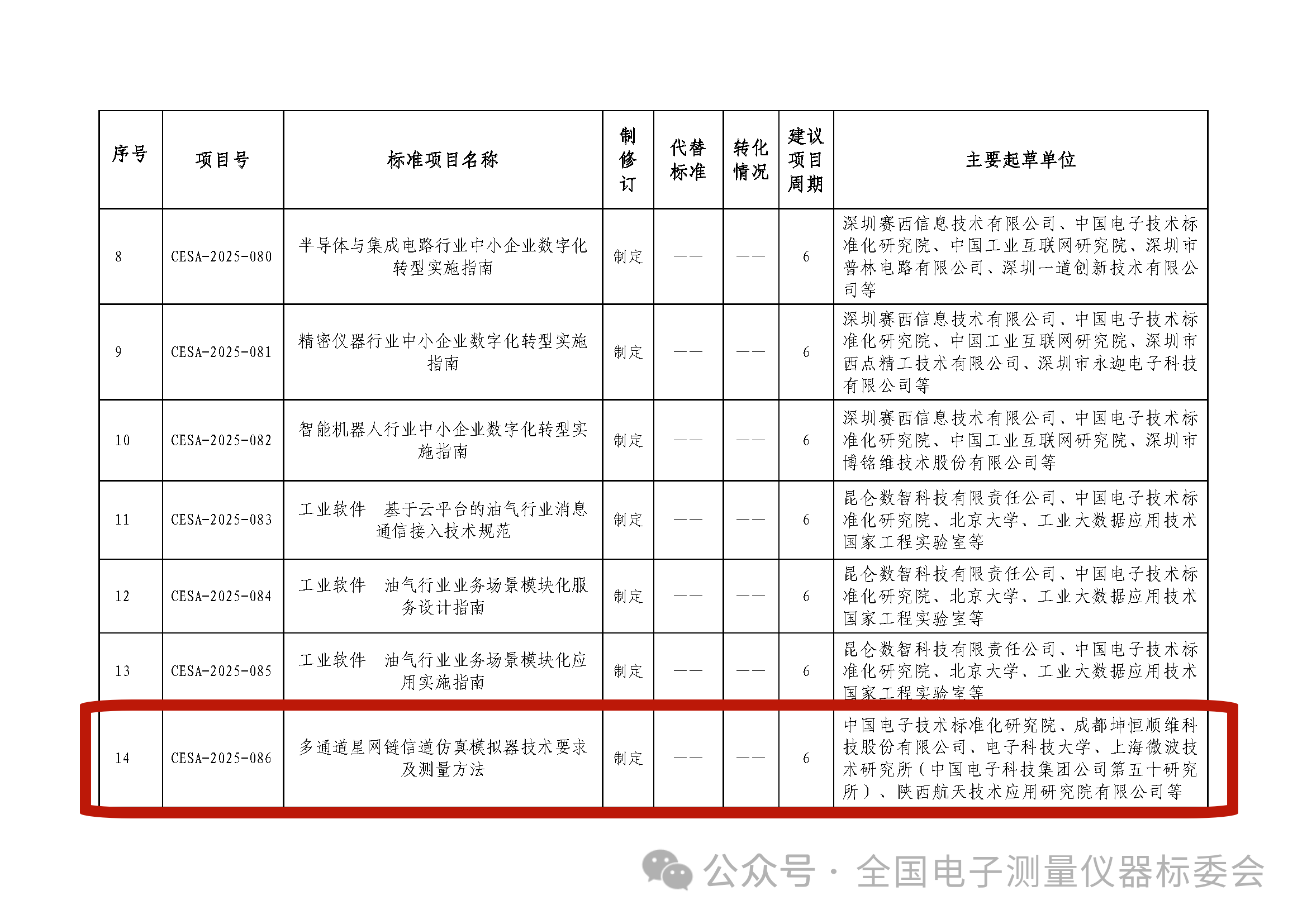 | 序号 | 项目号 | 标准项目名称 | 制修订 | 代替标准 | 转化情况 | 建议项目周期 | 主要起草单位 |
|---|---|---|---|---|---|---|---|
| 8 | CESA-2025-080 | 半导体与集成电路行业中小企业数字化转型实施指南 | 制定 | —— | —— | 6 | 深圳赛西信息技术有限公司、中国电子技术标准化研究院、中国工业互联网研究院、深圳市普林电路有限公司、深圳一道创新技术有限公司等 |
| 9 | CESA-2025-081 | 精密仪器行业中小企业数字化转型实施指南 | 制定 | —— | —— | 6 | 深圳赛西信息技术有限公司、中国电子技术标准化研究院、中国工业互联网研究院、深圳市西点精工技术有限公司、深圳市永迦电子科技有限公司等 |
| 10 | CESA-2025-082 | 智能机器人行业中小企业数字化转型实施指南 | 制定 | —— | —— | 6 | 深圳赛西信息技术有限公司、中国电子技术标准化研究院、中国工业互联网研究院、深圳市博铭维技术股份有限公司等 |
| 11 | CESA-2025-083 | 工业软件　基于云平台的油气行业消息通信接入技术规范 | 制定 | —— | —— | 6 | 昆仑数智科技有限责任公司、中国电子技术标准化研究院、北京大学、工业大数据应用技术国家工程实验室等 |
| 12 | CESA-2025-084 | 工业软件　油气行业业务场景模块化服务设计指南 | 制定 | —— | —— | 6 | 昆仑数智科技有限责任公司、中国电子技术标准化研究院、北京大学、工业大数据应用技术国家工程实验室等 |
| 13 | CESA-2025-085 | 工业软件　油气行业业务场景模块化应用实施指南 | 制定 | —— | —— | 6 | 昆仑数智科技有限责任公司、中国电子技术标准化研究院、北京大学、工业大数据应用技术国家工程实验室等 |
| 14 | CESA-2025-086 | 多通道星网链信道仿真模拟器技术要求及测量方法 | 制定 | —— | —— | 6 | 中国电子技术标准化研究院、成都坤恒顺维科技股份有限公司、电子科技大学、上海微波技术研究所（中国电子科技集团公司第五十研究所）、陕西航天技术应用研究院有限公司等 |

公众号 · 全国电子测量仪器标委会